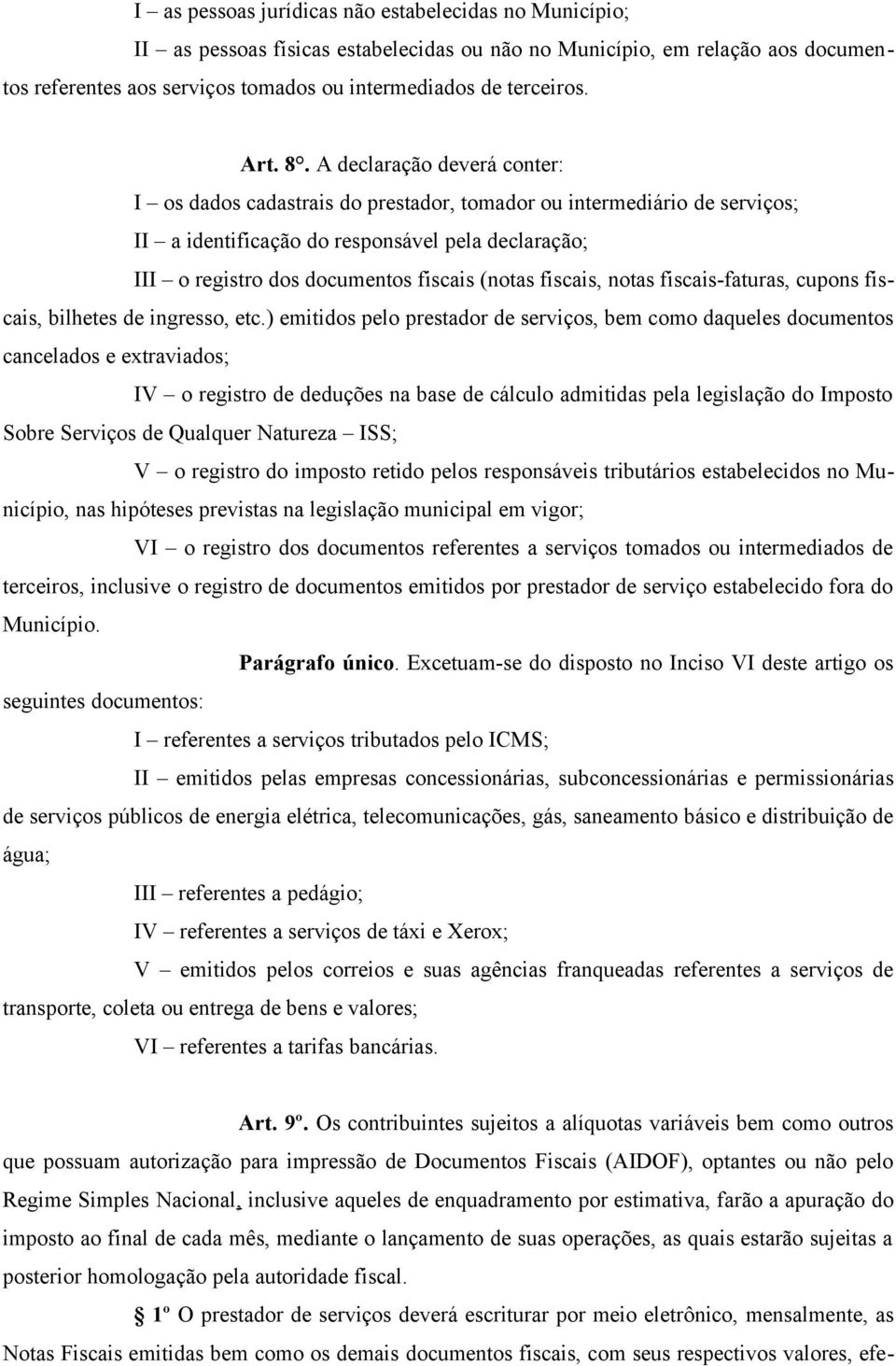 I – as pessoas jurídicas não estabelecidas no Município;

II – as pessoas físicas estabelecidas ou não no Município, em relação aos documentos referentes aos serviços tomados ou intermediados de terceiros.

Art. 8°. A declaração deverá conter:

I – os dados cadastrais do prestador, tomador ou intermediário de serviços;

II – a identificação do responsável pela declaração;

III – o registro dos documentos fiscais (notas fiscais, notas fiscais-faturas, cupons fiscais, bilhetes de ingresso, etc.) emitidos pelo prestador de serviços, bem como daqueles documentos cancelados e extraviados;

IV – o registro de deduções na base de cálculo admitidas pela legislação do Imposto Sobre Serviços de Qualquer Natureza – ISS;

V – o registro do imposto retido pelos responsáveis tributários estabelecidos no Município, nas hipóteses previstas na legislação municipal em vigor;

VI – o registro dos documentos referentes a serviços tomados ou intermediados de terceiros, inclusive o registro de documentos emitidos por prestador de serviço estabelecido fora do Município.

Parágrafo único. Excetuam-se do disposto no Inciso VI deste artigo os seguintes documentos:

I – referentes a serviços tributados pelo ICMS;

II – emitidos pelas empresas concessionárias, subconcessionárias e permissionárias de serviços públicos de energia elétrica, telecomunicações, gás, saneamento básico e distribuição de água;

III – referentes a pedágio;

IV – referentes a serviços de táxi e Xerox;

V – emitidos pelos correios e suas agências franqueadas referentes a serviços de transporte, coleta ou entrega de bens e valores;

VI – referentes a tarifas bancárias.

Art. 9º. Os contribuintes sujeitos a alíquotas variáveis bem como outros que possuam autorização para impressão de Documentos Fiscais (AIDOF), optantes ou não pelo Regime Simples Nacional, inclusive aqueles de enquadramento por estimativa, farão a apuração do imposto ao final de cada mês, mediante o lançamento de suas operações, as quais estarão sujeitas a posterior homologação pela autoridade fiscal.

§ 1º O prestador de serviços deverá escriturar por meio eletrônico, mensalmente, as Notas Fiscais emitidas bem como os demais documentos fiscais, com seus respectivos valores, efe-